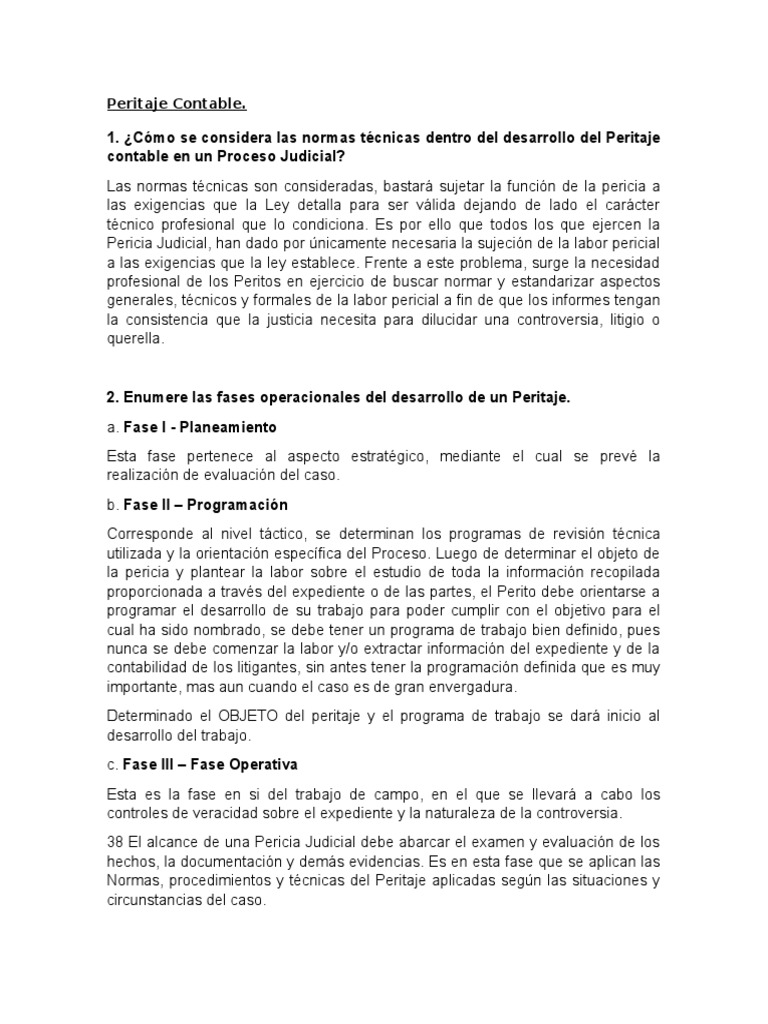 Peritaje Contable.

1. ¿Cómo se considera las normas técnicas dentro del desarrollo del Peritaje contable en un Proceso Judicial?

Las normas técnicas son consideradas, bastará sujetar la función de la pericia a las exigencias que la Ley detalla para ser válida dejando de lado el carácter técnico profesional que lo condiciona. Es por ello que todos los que ejercen la Pericia Judicial, han dado por únicamente necesaria la sujeción de la labor pericial a las exigencias que la ley establece. Frente a este problema, surge la necesidad profesional de los Peritos en ejercicio de buscar normar y estandarizar aspectos generales, técnicos y formales de la labor pericial a fin de que los informes tengan la consistencia que la justicia necesita para dilucidar una controversia, litigio o querella.

2. Enumere las fases operacionales del desarrollo de un Peritaje.

a. Fase I - Planeamiento

Esta fase pertenece al aspecto estratégico, mediante el cual se prevé la realización de evaluación del caso.

b. Fase II – Programación

Corresponde al nivel táctico, se determinan los programas de revisión técnica utilizada y la orientación específica del Proceso. Luego de determinar el objeto de la pericia y plantear la labor sobre el estudio de toda la información recopilada proporcionada a través del expediente o de las partes, el Perito debe orientarse a programar el desarrollo de su trabajo para poder cumplir con el objetivo para el cual ha sido nombrado, se debe tener un programa de trabajo bien definido, pues nunca se debe comenzar la labor y/o extractar información del expediente y de la contabilidad de los litigantes, sin antes tener la programación definida que es muy importante, mas aun cuando el caso es de gran envergadura.

Determinado el OBJETO del peritaje y el programa de trabajo se dará inicio al desarrollo del trabajo.

c. Fase III – Fase Operativa

Esta es la fase en si del trabajo de campo, en el que se llevará a cabo los controles de veracidad sobre el expediente y la naturaleza de la controversia.

38 El alcance de una Pericia Judicial debe abarcar el examen y evaluación de los hechos, la documentación y demás evidencias. Es en esta fase que se aplican las Normas, procedimientos y técnicas del Peritaje aplicadas según las situaciones y circunstancias del caso.